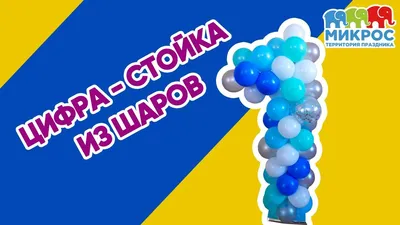 ЦИФРА - СТОЙКА
ИЗ ШАРОВ

МИКРОС
ТЕРРИТОРИЯ ПРАЗДНИКА